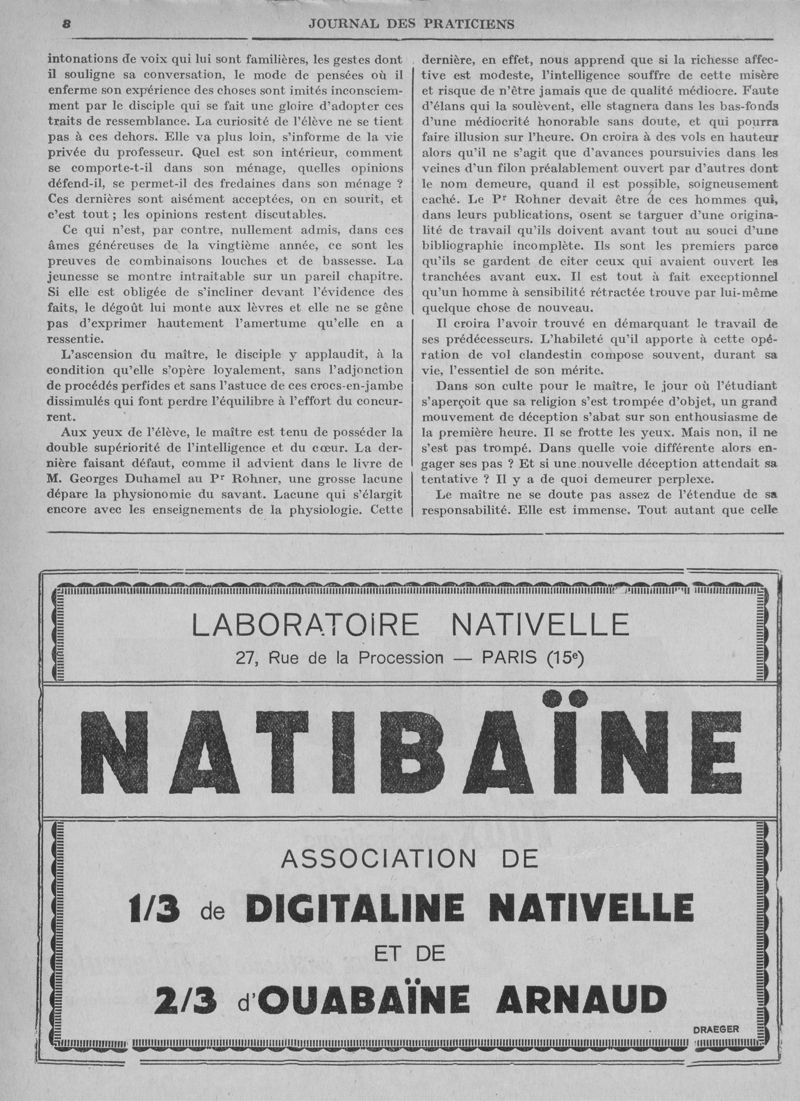 8 JOURNAL DES PRATICIENS

intonations de voix qui lui sont familières, les gestes dont il souligne sa conversation, le mode de pensées où il enferme son expérience des choses sont imités inconsciemment par le disciple qui se fait une gloire d'adopter ces traits de ressemblance. La curiosité de l'élève ne se tient pas à ces dehors. Elle va plus loin, s'informe de la vie privée du professeur. Quel est son intérieur, comment se comporte-t-il dans son ménage, quelles opinions défend-il, se permet-il des fredaines dans son ménage ? Ces dernières sont aisément acceptées, on en sourit, et c'est tout ; les opinions restent discutables.

Ce qui n'est, par contre, nullement admis, dans ces âmes généreuses de la vingtième année, ce sont les preuves de combinaisons louches et de bassesse. La jeunesse se montre intraitable sur un pareil chapitre. Si elle est obligée de s'incliner devant l'évidence des faits, le dégoût lui monte aux lèvres et elle ne se gêne pas d'exprimer hautement l'amertume qu'elle en a ressentie.

L'ascension du maître, le disciple y applaudit, à la condition qu'elle s'opère loyalement, sans l'adjonction de procédés perfides et sans l'astuce de ces crocs-en-jambe dissimulés qui font perdre l'équilibre à l'effort du concurrent.

Aux yeux de l'élève, le maître est tenu de posséder la double supériorité de l'intelligence et du cœur. La dernière faisant défaut, comme il advient dans le livre de M. Georges Duhamel au Pr Rohner, une grosse lacune dépare la physionomie du savant. Lacune qui s'élargit encore avec les enseignements de la physiologie. Cette dernière, en effet, nous apprend que si la richesse affective est modeste, l'intelligence souffre de cette misère et risque de n'être jamais que de qualité médiocre. Faute d'élans qui la soulèvent, elle stagnera dans les bas-fonds d'une médiocrité honorable sans doute, et qui pourra faire illusion sur l'heure. On croira à des vols en hauteur alors qu'il ne s'agit que d'avances poursuivies dans les veines d'un filon préalablement ouvert par d'autres dont le nom demeure, quand il est possible, soigneusement caché. Le Pr Rohner devait être de ces hommes qui, dans leurs publications, osent se targuer d'une originalité de travail qu'ils doivent avant tout au souci d'une bibliographie incomplète. Ils sont les premiers parce qu'ils se gardent de citer ceux qui avaient ouvert les tranchées avant eux. Il est tout à fait exceptionnel qu'un homme à sensibilité rétractée trouve par lui-même quelque chose de nouveau.

Il croira l'avoir trouvé en démarquant le travail de ses prédécesseurs. L'habileté qu'il apporte à cette opération de vol clandestin compose souvent, durant sa vie, l'essentiel de son mérite.

Dans son culte pour le maître, le jour où l'étudiant s'aperçoit que sa religion s'est trompée d'objet, un grand mouvement de déception s'abat sur son enthousiasme de la première heure. Il se frotte les yeux. Mais non, il ne s'est pas trompé. Dans quelle voie différente alors engager ses pas ? Et si une nouvelle déception attendait sa tentative ? Il y a de quoi demeurer perplexe.

Le maître ne se doute pas assez de l'étendue de sa responsabilité. Elle est immense. Tout autant que celle

LABORATOIRE NATIVELLE
27, Rue de la Procession — PARIS (15e)

NATIBAÏNE

ASSOCIATION DE
1/3 de DIGITALINE NATIVELLE
ET DE
2/3 d'OUABAÏNE ARNAUD

DRAEGER